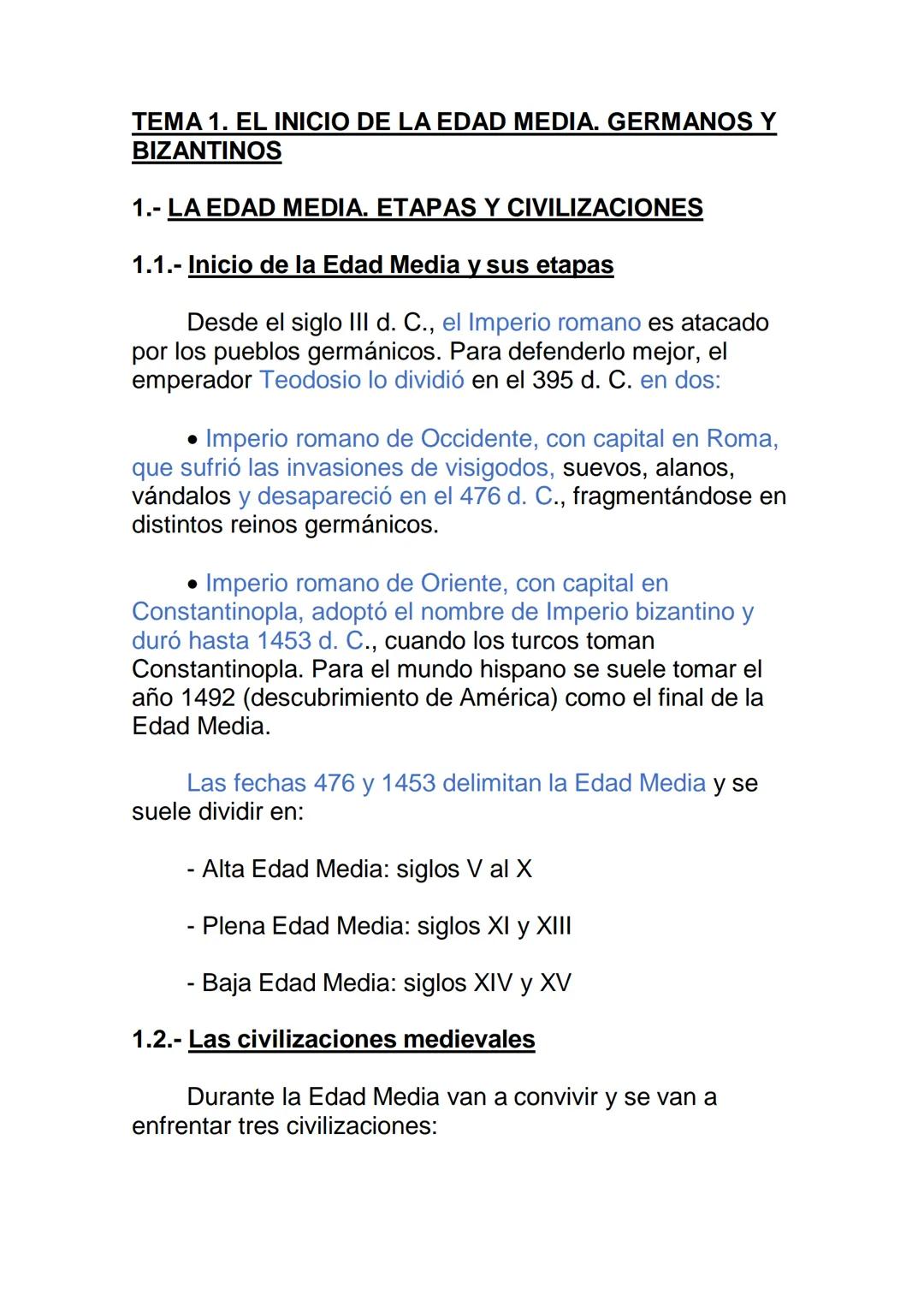 TEMA 1. EL INICIO DE LA EDAD MEDIA. GERMANOS Y BIZANTINOS

1.- LA EDAD MEDIA. ETAPAS Y CIVILIZACIONES

1.1.- Inicio de la Edad Media y sus etapas

Desde el siglo III d. C., el Imperio romano es atacado por los pueblos germánicos. Para defenderlo mejor, el emperador Teodosio lo dividió en el 395 d. C. en dos:

• Imperio romano de Occidente, con capital en Roma, que sufrió las invasiones de visigodos, suevos, alanos, vándalos y desapareció en el 476 d. C., fragmentándose en distintos reinos germánicos.

• Imperio romano de Oriente, con capital en Constantinopla, adoptó el nombre de Imperio bizantino y duró hasta 1453 d. C., cuando los turcos toman Constantinopla. Para el mundo hispano se suele tomar el año 1492 (descubrimiento de América) como el final de la Edad Media.

Las fechas 476 y 1453 delimitan la Edad Media y se suele dividir en:

- Alta Edad Media: siglos V al X

- Plena Edad Media: siglos XI y XIII

- Baja Edad Media: siglos XIV y XV

1.2.- Las civilizaciones medievales

Durante la Edad Media van a convivir y se van a enfrentar tres civilizaciones: